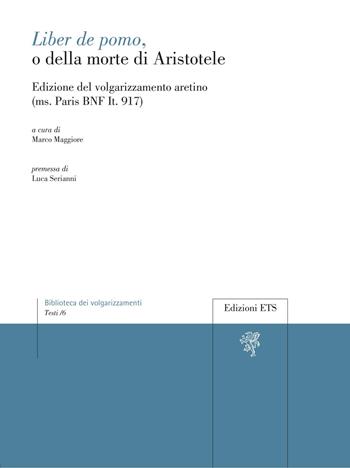 Liber de pomo,
o della morte di Aristotele

Edizione del volgarizzamento aretino
(ms. Paris BNF It. 917)

a cura di
Marco Maggiore

premessa di
Luca Serianni

Biblioteca dei volgarizzamenti
Testi /6

Edizioni ETS